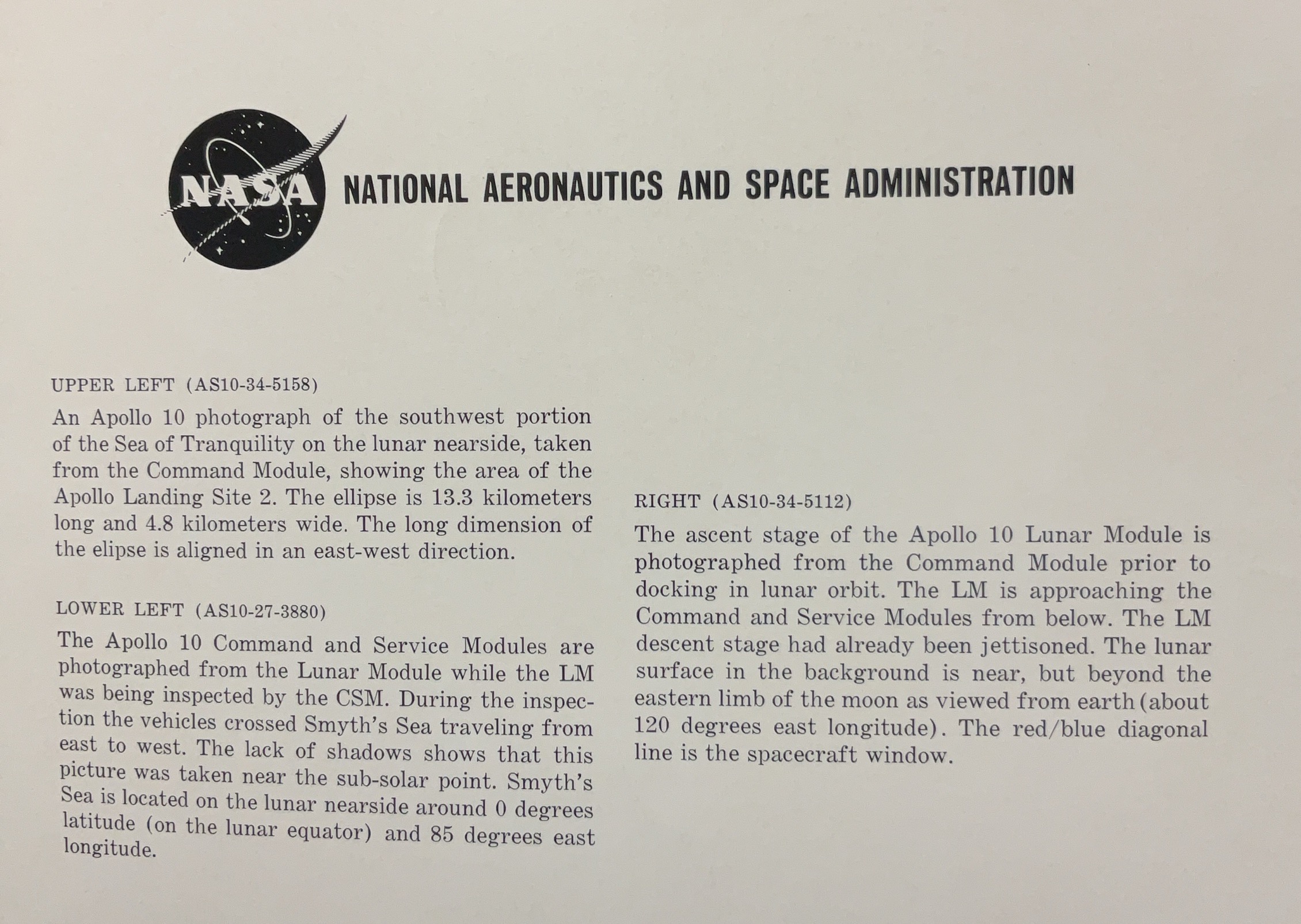 NASA NATIONAL AERONAUTICS AND SPACE ADMINISTRATION

UPPER LEFT (AS10-34-5158)

An Apollo 10 photograph of the southwest portion of the Sea of Tranquility on the lunar nearside, taken from the Command Module, showing the area of the Apollo Landing Site 2. The ellipse is 13.3 kilometers long and 4.8 kilometers wide. The long dimension of the elipse is aligned in an east-west direction.

LOWER LEFT (AS10-27-3880)

The Apollo 10 Command and Service Modules are photographed from the Lunar Module while the LM was being inspected by the CSM. During the inspection the vehicles crossed Smyth's Sea traveling from east to west. The lack of shadows shows that this picture was taken near the sub-solar point. Smyth's Sea is located on the lunar nearside around 0 degrees latitude (on the lunar equator) and 85 degrees east longitude.

RIGHT (AS10-34-5112)

The ascent stage of the Apollo 10 Lunar Module is photographed from the Command Module prior to docking in lunar orbit. The LM is approaching the Command and Service Modules from below. The LM descent stage had already been jettisoned. The lunar surface in the background is near, but beyond the eastern limb of the moon as viewed from earth (about 120 degrees east longitude). The red/blue diagonal line is the spacecraft window.